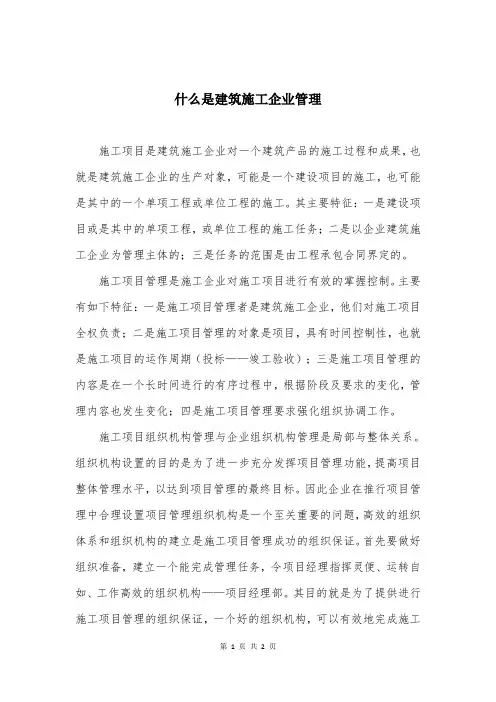 什么是建筑施工企业管理

施工项目是建筑施工企业对一个建筑产品的施工过程和成果，也就是建筑施工企业的生产对象，可能是一个建设项目的施工，也可能是其中的一个单项工程或单位工程的施工。其主要特征：一是建设项目或是其中的单项工程，或单位工程的施工任务；二是以企业建筑施工企业为管理主体的；三是任务的范围是由工程承包合同界定的。

施工项目管理是施工企业对施工项目进行有效的掌握控制。主要有如下特征：一是施工项目管理者是建筑施工企业，他们对施工项目全权负责；二是施工项目管理的对象是项目，具有时间控制性，也就是施工项目的运作周期（投标——竣工验收）；三是施工项目管理的内容是在一个长时间进行的有序过程中，根据阶段及要求的变化，管理内容也发生变化；四是施工项目管理要求强化组织协调工作。

施工项目组织机构管理与企业组织机构管理是局部与整体关系。组织机构设置的目的是为了进一步充分发挥项目管理功能，提高项目整体管理水平，以达到项目管理的最终目标。因此企业在推行项目管理中合理设置项目管理组织机构是一个至关重要的问题，高效的组织体系和组织机构的建立是施工项目管理成功的组织保证。首先要做好组织准备，建立一个能完成管理任务，令项目经理指挥灵便、运转自如、工作高效的组织机构——项目经理部。其目的就是为了提供进行施工项目管理的组织保证，一个好的组织机构，可以有效地完成施工

第 1 页 共 2 页